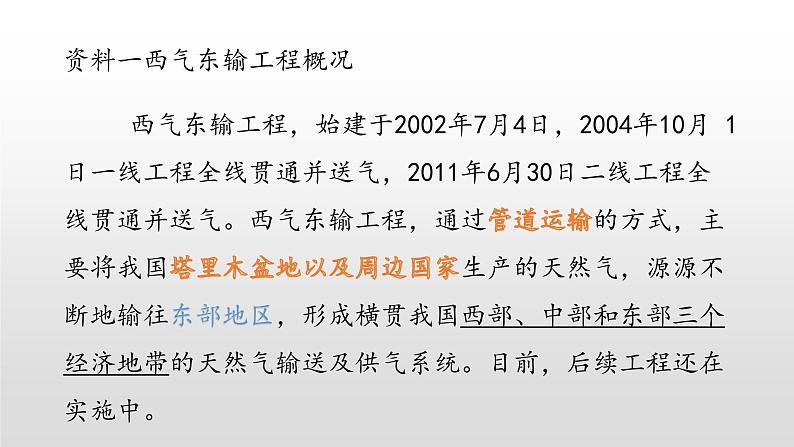 资料一西气东输工程概况

西气东输工程，始建于2002年7月4日，2004年10月 1日一线工程全线贯通并送气，2011年6月30日二线工程全线贯通并送气。西气东输工程，通过管道运输的方式，主要将我国塔里木盆地以及周边国家生产的天然气，源源不断地输往东部地区，形成横贯我国西部、中部和东部三个经济地带的天然气输送及供气系统。目前，后续工程还在实施中。